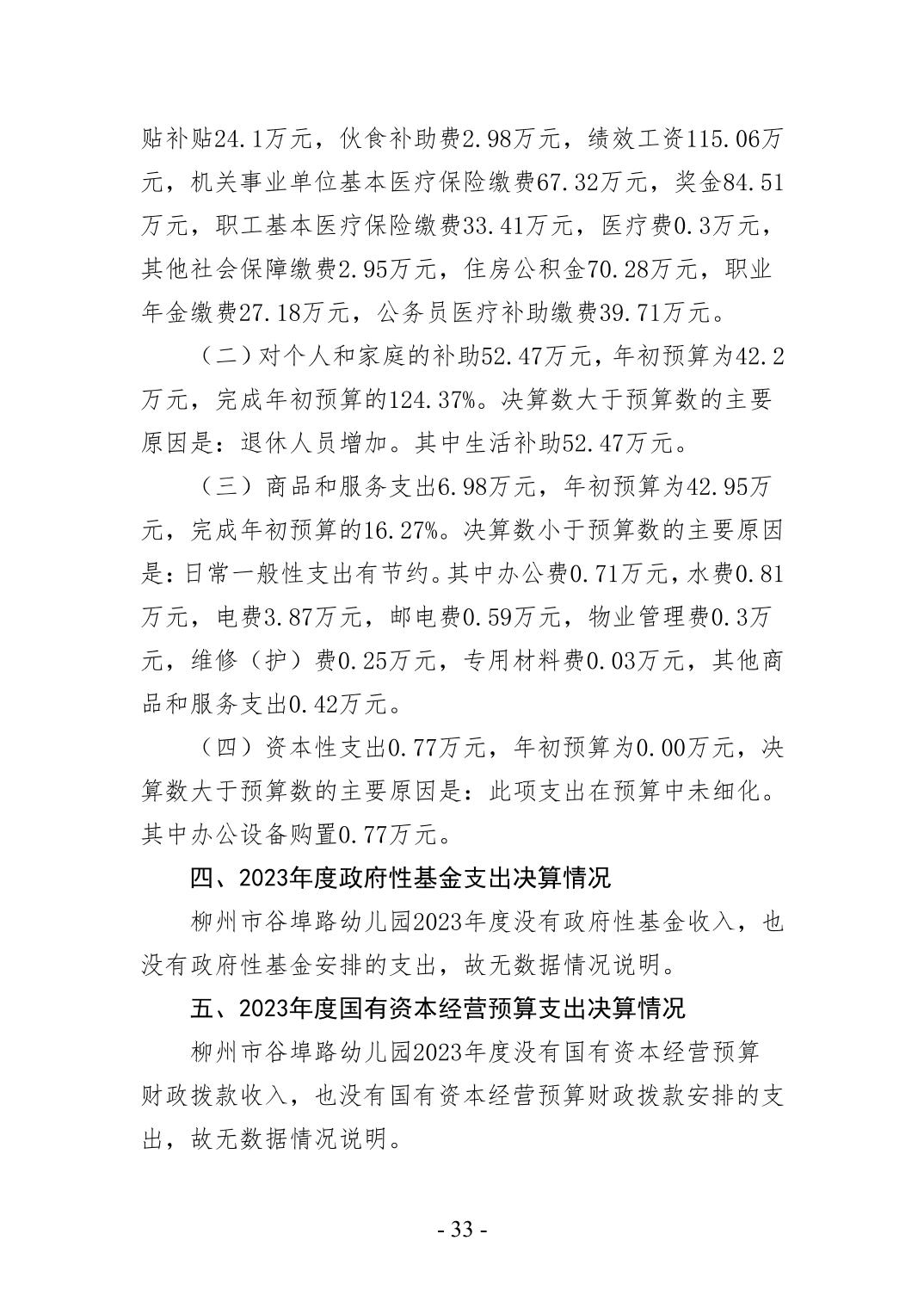 贴补贴24.1万元，伙食补助费2.98万元，绩效工资115.06万元，机关事业单位基本医疗保险缴费67.32万元，奖金84.51万元，职工基本医疗保险缴费33.41万元，医疗费0.3万元，其他社会保障缴费2.95万元，住房公积金70.28万元，职业年金缴费27.18万元，公务员医疗补助缴费39.71万元。

（二）对个人和家庭的补助52.47万元，年初预算为42.2万元，完成年初预算的124.37%。决算数大于预算数的主要原因是：退休人员增加。其中生活补助52.47万元。

（三）商品和服务支出6.98万元，年初预算为42.95万元，完成年初预算的16.27%。决算数小于预算数的主要原因是：日常一般性支出有节约。其中办公费0.71万元，水费0.81万元，电费3.87万元，邮电费0.59万元，物业管理费0.3万元，维修（护）费0.25万元，专用材料费0.03万元，其他商品和服务支出0.42万元。

（四）资本性支出0.77万元，年初预算为0.00万元，决算数大于预算数的主要原因是：此项支出在预算中未细化。其中办公设备购置0.77万元。

四、2023年度政府性基金支出决算情况

柳州市谷埠路幼儿园2023年度没有政府性基金收入，也没有政府性基金安排的支出，故无数据情况说明。

五、2023年度国有资本经营预算支出决算情况

柳州市谷埠路幼儿园2023年度没有国有资本经营预算财政拨款收入，也没有国有资本经营预算财政拨款安排的支出，故无数据情况说明。

- 33 -